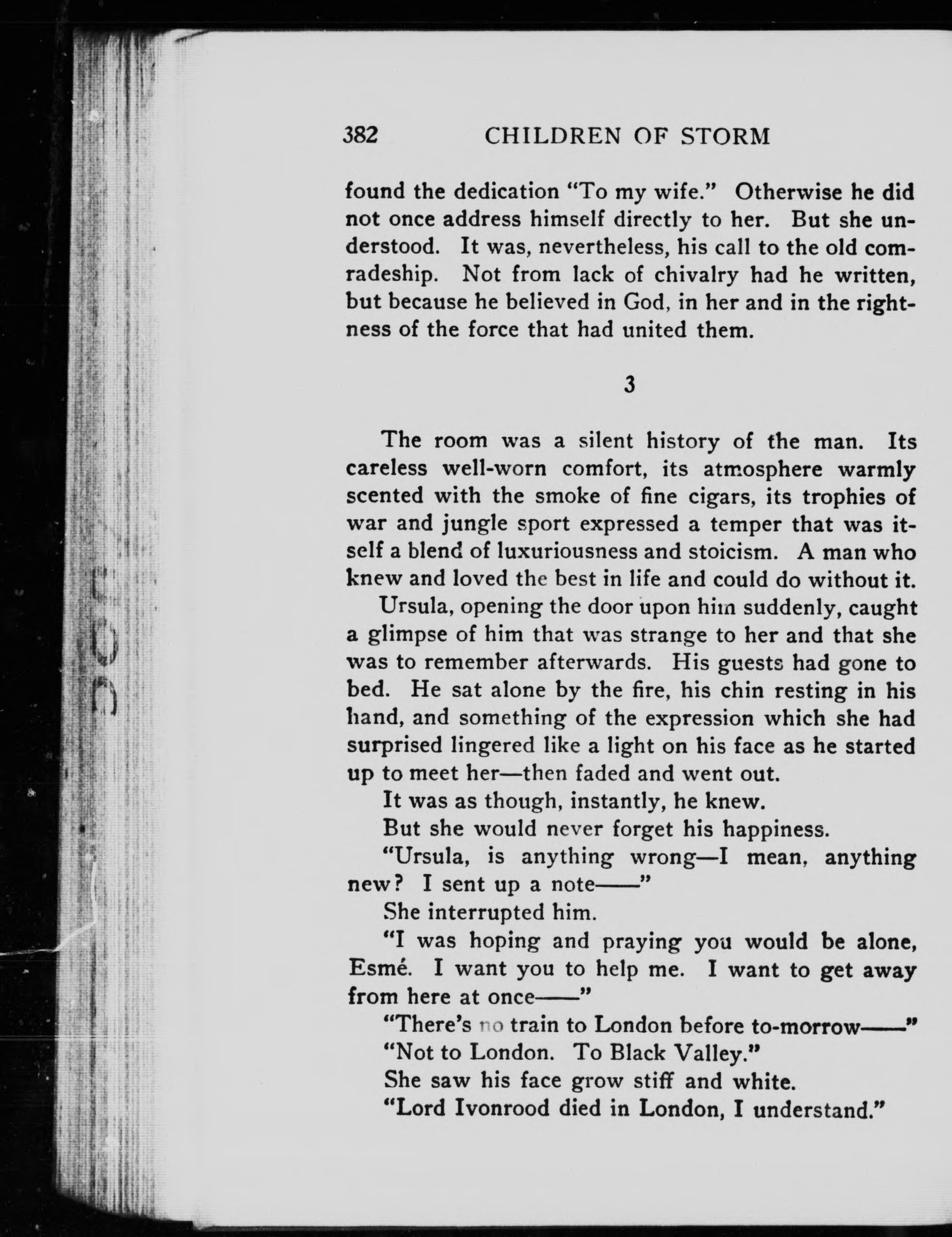 382 CHILDREN OF STORM

found the dedication "To my wife." Otherwise he did not once address himself directly to her. But she understood. It was, nevertheless, his call to the old comradeship. Not from lack of chivalry had he written, but because he believed in God, in her and in the rightness of the force that had united them.

3

The room was a silent history of the man. Its careless well-worn comfort, its atmosphere warmly scented with the smoke of fine cigars, its trophies of war and jungle sport expressed a temper that was itself a blend of luxuriousness and stoicism. A man who knew and loved the best in life and could do without it.

Ursula, opening the door upon him suddenly, caught a glimpse of him that was strange to her and that she was to remember afterwards. His guests had gone to bed. He sat alone by the fire, his chin resting in his hand, and something of the expression which she had surprised lingered like a light on his face as he started up to meet her—then faded and went out.

It was as though, instantly, he knew.

But she would never forget his happiness.

"Ursula, is anything wrong—I mean, anything new? I sent up a note——"

She interrupted him.

"I was hoping and praying you would be alone, Esmé. I want you to help me. I want to get away from here at once——"

"There's no train to London before to-morrow——"

"Not to London. To Black Valley."

She saw his face grow stiff and white.

"Lord Ivonrood died in London, I understand."